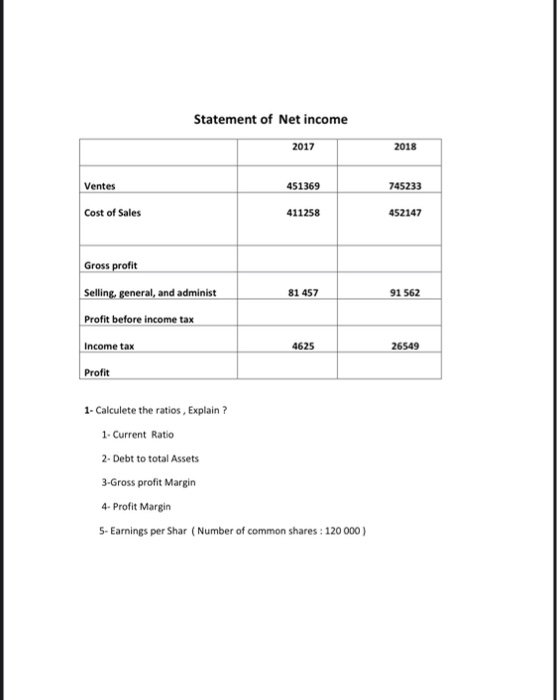 Statement of Net income

|  | 2017 | 2018 |
|---|---|---|
| Ventes | 451369 | 745233 |
| Cost of Sales | 411258 | 452147 |
| Gross profit |  |  |
| Selling, general, and administ | 81 457 | 91 562 |
| Profit before income tax |  |  |
| Income tax | 4625 | 26549 |
| Profit |  |  |

1- Calculete the ratios , Explain ?

1- Current Ratio

2- Debt to total Assets

3-Gross profit Margin

4- Profit Margin

5- Earnings per Shar ( Number of common shares : 120 000 )